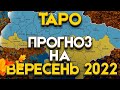 ТАРО
ПРОГНОЗ
НА
ВЕРЕСЕНЬ 2022